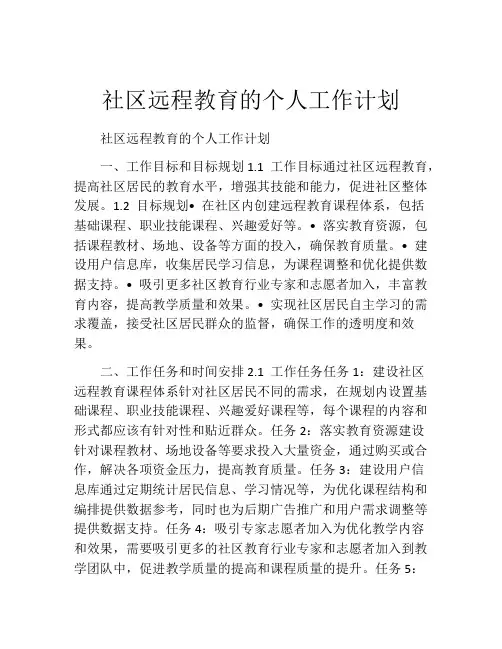 社区远程教育的个人工作计划

社区远程教育的个人工作计划

一、工作目标和目标规划 1.1 工作目标通过社区远程教育，提高社区居民的教育水平，增强其技能和能力，促进社区整体发展。1.2 目标规划• 在社区内创建远程教育课程体系，包括基础课程、职业技能课程、兴趣爱好等。• 落实教育资源，包括课程教材、场地、设备等方面的投入，确保教育质量。• 建设用户信息库，收集居民学习信息，为课程调整和优化提供数据支持。• 吸引更多社区教育行业专家和志愿者加入，丰富教育内容，提高教学质量和效果。• 实现社区居民自主学习的需求覆盖，接受社区居民群众的监督，确保工作的透明度和效果。

二、工作任务和时间安排 2.1 工作任务任务 1：建设社区远程教育课程体系针对社区居民不同的需求，在规划内设置基础课程、职业技能课程、兴趣爱好课程等，每个课程的内容和形式都应该有针对性和贴近群众。任务 2：落实教育资源建设针对课程教材、场地设备等要求投入大量资金，通过购买或合作，解决各项资金压力，提高教育质量。任务 3：建设用户信息库通过定期统计居民信息、学习情况等，为优化课程结构和编排提供数据参考，同时也为后期广告推广和用户需求调整等提供数据支持。任务 4：吸引专家志愿者加入为优化教学内容和效果，需要吸引更多的社区教育行业专家和志愿者加入到教学团队中，促进教学质量的提高和课程质量的提升。任务 5：